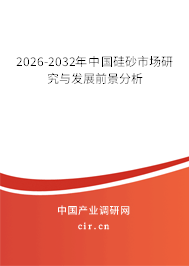 2026-2032年中国硅砂市场研究与发展前景分析

中国产业调研网
cir.cn